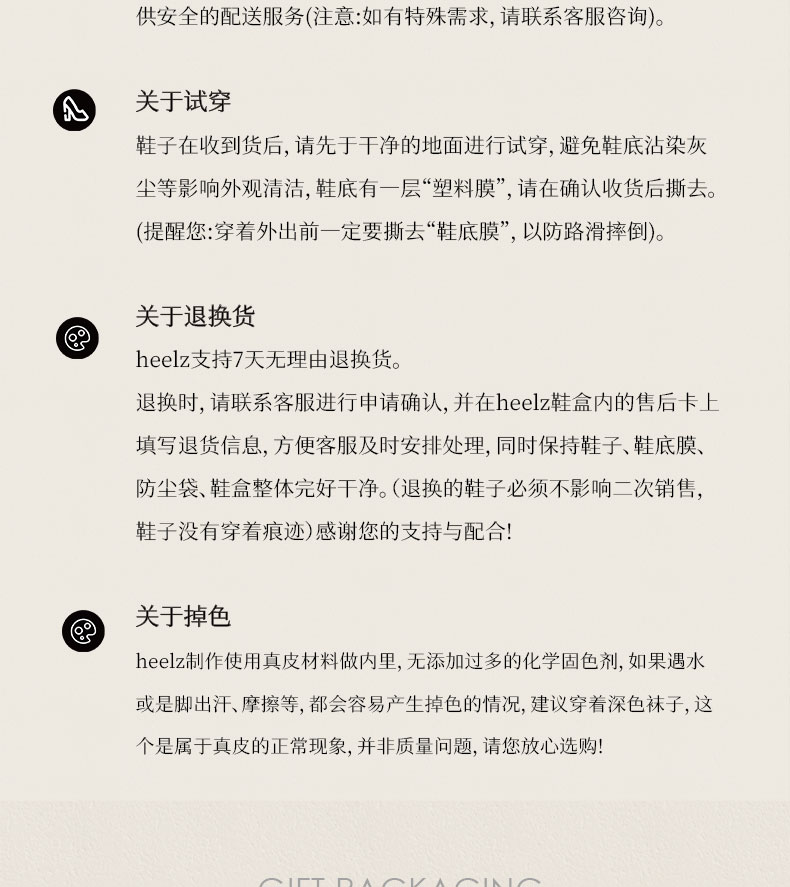 供安全的配送服务(注意:如有特殊需求, 请联系客服咨询)。

关于试穿

鞋子在收到货后, 请先于干净的地面进行试穿, 避免鞋底沾染灰尘等影响外观清洁, 鞋底有一层“塑料膜”, 请在确认收货后撕去。(提醒您:穿着外出前一定要撕去“鞋底膜”, 以防路滑摔倒)。

关于退换货

heelz支持7天无理由退换货。

退换时, 请联系客服进行申请确认, 并在heelz鞋盒内的售后卡上填写退货信息, 方便客服及时安排处理, 同时保持鞋子、鞋底膜、防尘袋、鞋盒整体完好干净。(退换的鞋子必须不影响二次销售, 鞋子没有穿着痕迹)感谢您的支持与配合!

关于掉色

heelz制作使用真皮材料做内里, 无添加过多的化学固色剂, 如果遇水或是脚出汗、摩擦等, 都会容易产生掉色的情况, 建议穿着深色袜子, 这个是属于真皮的正常现象, 并非质量问题, 请您放心选购!

GIFT PACKAGING